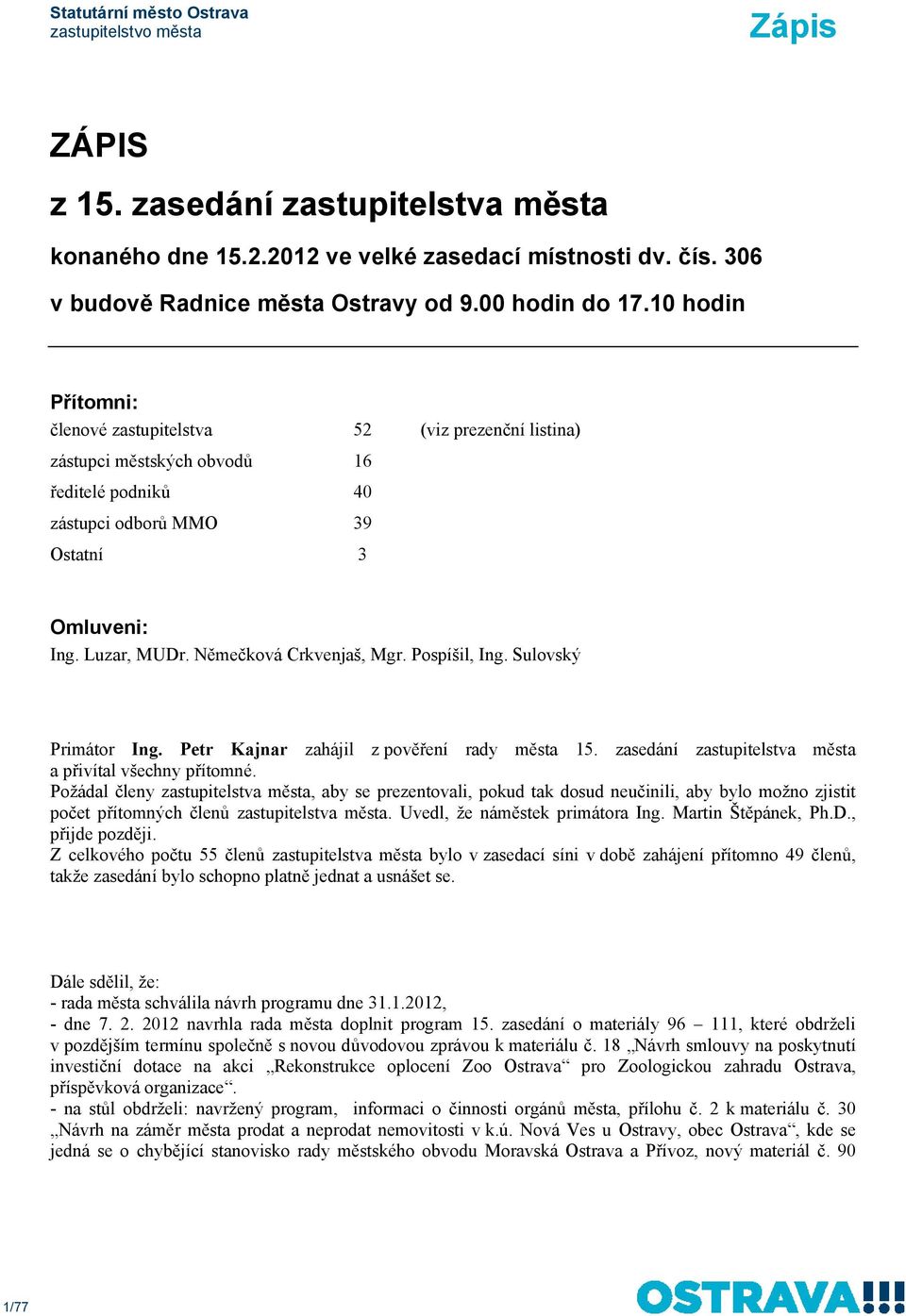 Statutární město Ostrava
zastupitelstvo města

Zápis

ZÁPIS

z 15. zasedání zastupitelstva města

konaného dne 15.2.2012 ve velké zasedací místnosti dv. čís. 306

v budově Radnice města Ostravy od 9.00 hodin do 17.10 hodin

Přítomni:

| | | |
|---|---|---|
| členové zastupitelstva | 52 | (viz prezenční listina) |
| zástupci městských obvodů | 16 | |
| ředitelé podniků | 40 | |
| zástupci odborů MMO | 39 | |
| Ostatní | 3 | |

Omluveni:
Ing. Luzar, MUDr. Němečková Crkvenjaš, Mgr. Pospíšil, Ing. Sulovský

Primátor Ing. Petr Kajnar zahájil z pověření rady města 15. zasedání zastupitelstva města a přivítal všechny přítomné.
Požádal členy zastupitelstva města, aby se prezentovali, pokud tak dosud neučinili, aby bylo možno zjistit počet přítomných členů zastupitelstva města. Uvedl, že náměstek primátora Ing. Martin Štěpánek, Ph.D., přijde později.
Z celkového počtu 55 členů zastupitelstva města bylo v zasedací síni v době zahájení přítomno 49 členů, takže zasedání bylo schopno platně jednat a usnášet se.

Dále sdělil, že:
- rada města schválila návrh programu dne 31.1.2012,
- dne 7. 2. 2012 navrhla rada města doplnit program 15. zasedání o materiály 96 – 111, které obdrželi v pozdějším termínu společně s novou důvodovou zprávou k materiálu č. 18 „Návrh smlouvy na poskytnutí investiční dotace na akci „Rekonstrukce oplocení Zoo Ostrava“ pro Zoologickou zahradu Ostrava, příspěvková organizace“.
- na stůl obdrželi: navržený program, informaci o činnosti orgánů města, přílohu č. 2 k materiálu č. 30 „Návrh na záměr města prodat a neprodat nemovitosti v k.ú. Nová Ves u Ostravy, obec Ostrava“, kde se jedná se o chybějící stanovisko rady městského obvodu Moravská Ostrava a Přívoz, nový materiál č. 90

1/77

OSTRAVA!!!